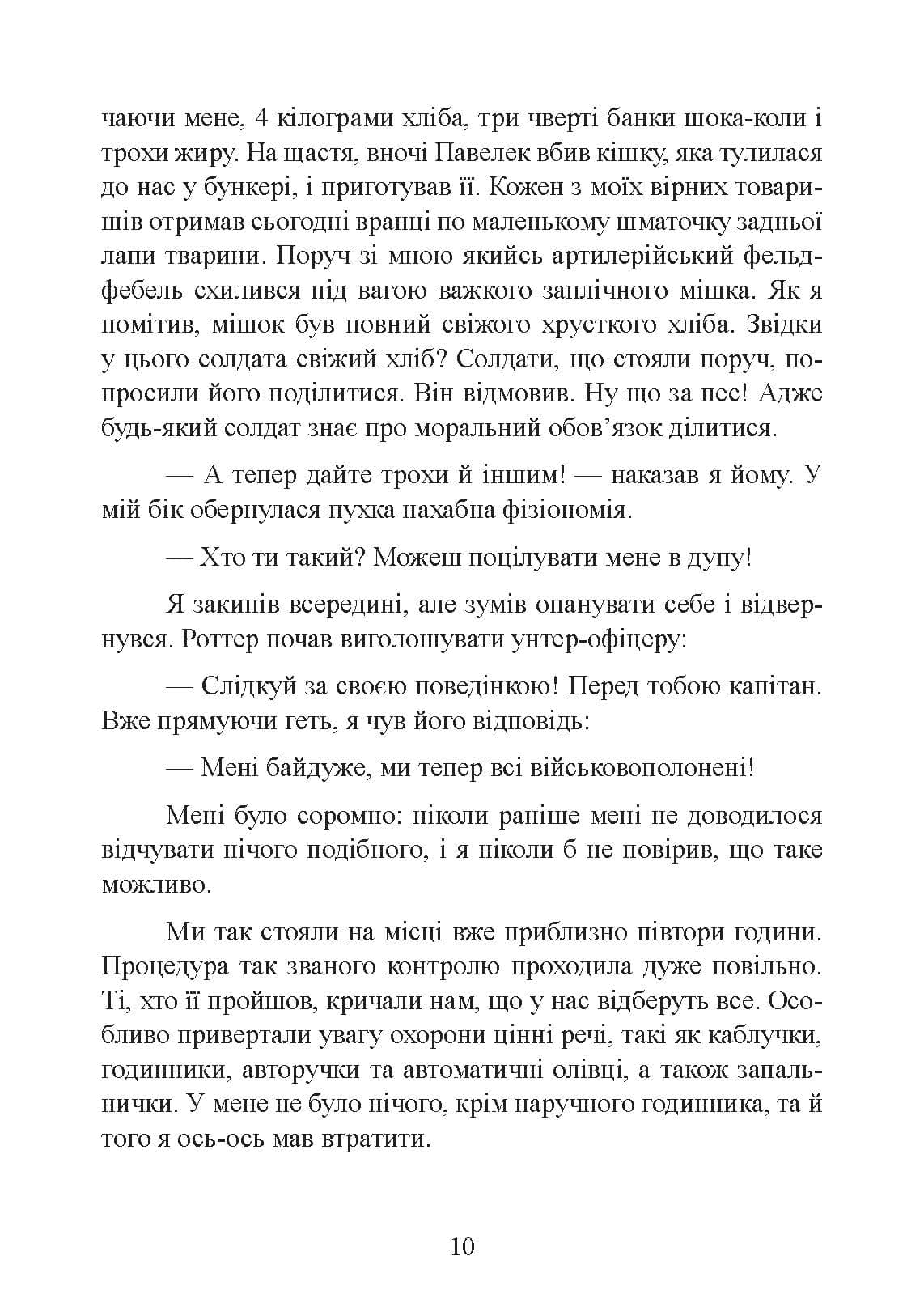 чаючи мене, 4 кілограми хліба, три чверті банки шока-коли і трохи жиру. На щастя, вночі Павелек вбив кішку, яка тулилася до нас у бункері, і приготував її. Кожен з моїх вірних товаришів отримав сьогодні вранці по маленькому шматочку задньої лапи тварини. Поруч зі мною якийсь артилерійський фельдфебель схилився під вагою важкого заплічного мішка. Як я помітив, мішок був повний свіжого хрусткого хліба. Звідки у цього солдата свіжий хліб? Солдати, що стояли поруч, попросили його поділитися. Він відмовив. Ну що за пес! Адже будь-який солдат знає про моральний обов'язок ділитися.

— А тепер дайте трохи й іншим! — наказав я йому. У мій бік обернулася пухка нахабна фізіономія.

— Хто ти такий? Можеш поцілувати мене в дупу!

Я закипів всередині, але зумів опанувати себе і відвернувся. Роттер почав виголошувати унтер-офіцеру:

— Слідкуй за своєю поведінкою! Перед тобою капітан. Вже прямуючи геть, я чув його відповідь:

— Мені байдуже, ми тепер всі військовополонені!

Мені було соромно: ніколи раніше мені не доводилося відчувати нічого подібного, і я ніколи б не повірив, що таке можливо.

Ми так стояли на місці вже приблизно півтори години. Процедура так званого контролю проходила дуже повільно. Ті, хто її пройшов, кричали нам, що у нас відберуть все. Особливо привертали увагу охорони цінні речі, такі як каблучки, годинники, авторучки та автоматичні олівці, а також запальнички. У мене не було нічого, крім наручного годинника, та й того я ось-ось мав втратити.

10